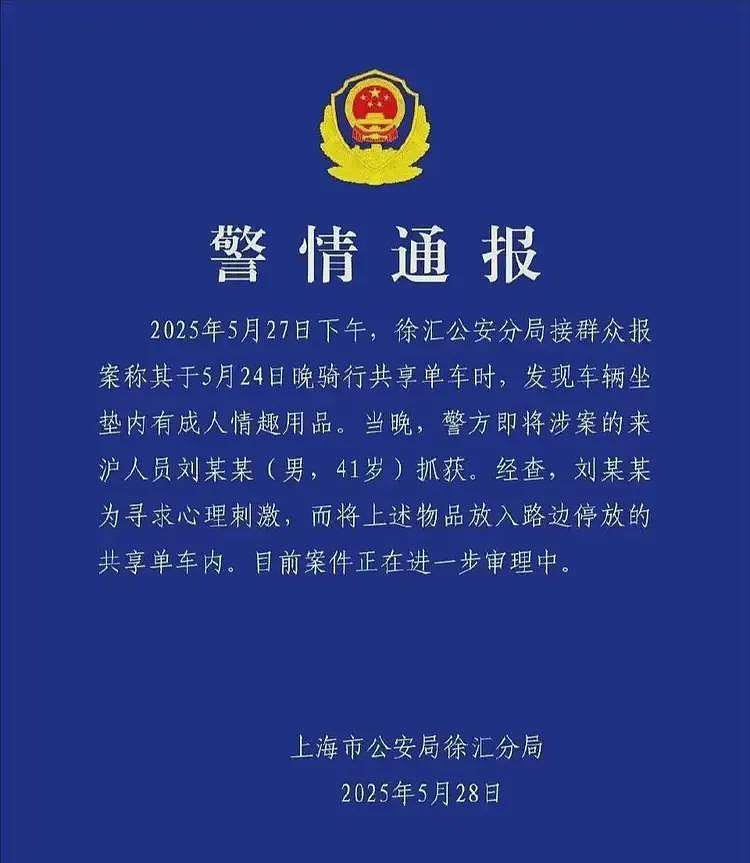 警情通报

2025年5月27日下午，徐汇公安分局接群众报案称其于5月24日晚骑行共享单车时，发现车辆坐垫内有成人情趣用品。当晚，警方即将涉案的来沪人员刘某某（男，41岁）抓获。经查，刘某某为寻求心理刺激，而将上述物品放入路边停放的共享单车内。目前案件正在进一步审理中。

上海市公安局徐汇分局
2025年5月28日